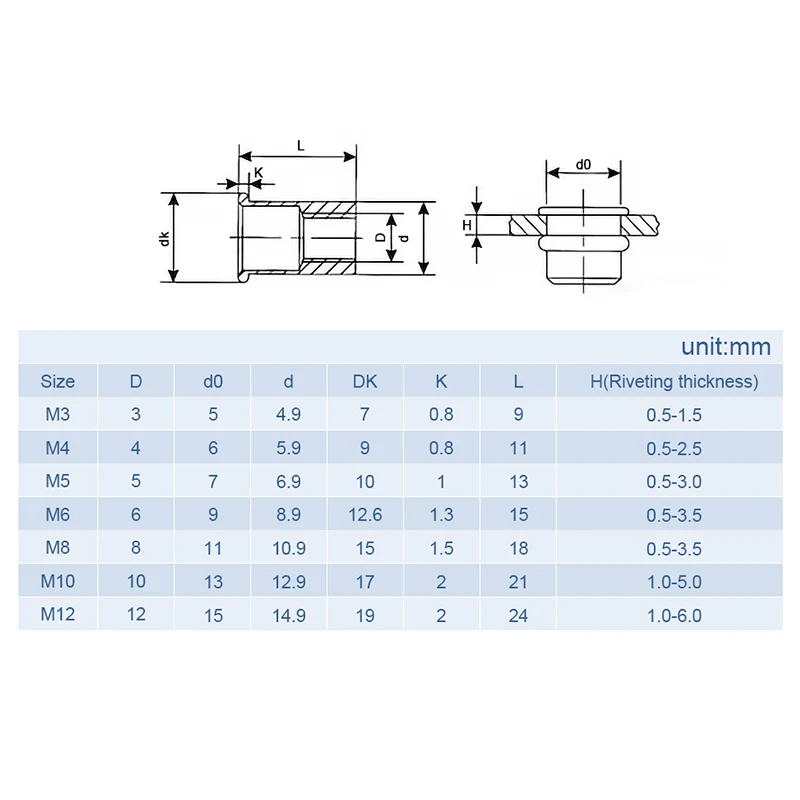 L
K
dk
D
d
d0
H

unit:mm

| Size | D | d0 | d | DK | K | L | H(Riveting thickness) |
|---|---|---|---|---|---|---|---|
| M3 | 3 | 5 | 4.9 | 7 | 0.8 | 9 | 0.5-1.5 |
| M4 | 4 | 6 | 5.9 | 9 | 0.8 | 11 | 0.5-2.5 |
| M5 | 5 | 7 | 6.9 | 10 | 1 | 13 | 0.5-3.0 |
| M6 | 6 | 9 | 8.9 | 12.6 | 1.3 | 15 | 0.5-3.5 |
| M8 | 8 | 11 | 10.9 | 15 | 1.5 | 18 | 0.5-3.5 |
| M10 | 10 | 13 | 12.9 | 17 | 2 | 21 | 1.0-5.0 |
| M12 | 12 | 15 | 14.9 | 19 | 2 | 24 | 1.0-6.0 |